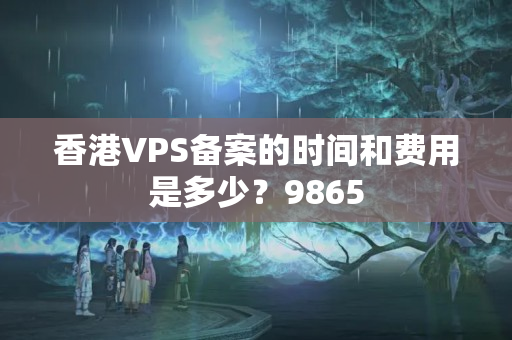 香港VPS备案的时间和费用是多少？9865